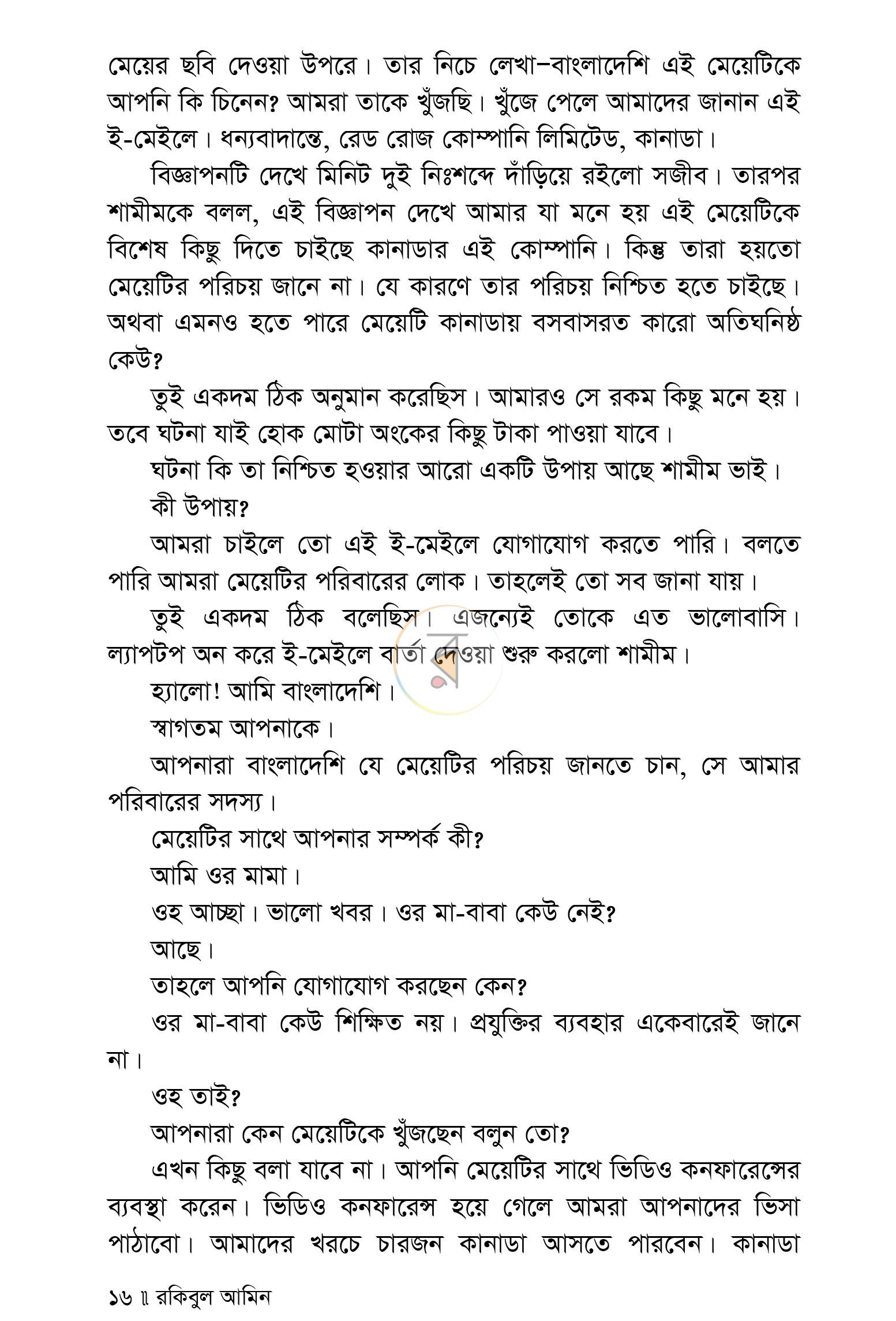 মেয়ের ছবি দেওয়া উপরে। তার নিচে লেখা–বাংলাদেশি এই মেয়েটিকে আপনি কি চিনেন? আমরা তাকে খুঁজছি। খুঁজে পেলে আমাদের জানান এই ই-মেইলে। ধন্যবাদান্তে, রেড রোজ কোম্পানি লিমিটেড, কানাডা।

বিজ্ঞাপনটি দেখে মিনিট দুই নিঃশব্দে দাঁড়িয়ে রইলো সজীব। তারপর শামীমকে বলল, এই বিজ্ঞাপন দেখে আমার যা মনে হয় এই মেয়েটিকে বিশেষ কিছু দিতে চাইছে কানাডার এই কোম্পানি। কিন্তু তারা হয়তো মেয়েটির পরিচয় জানে না। যে কারণে তার পরিচয় নিশ্চিত হতে চাইছে। অথবা এমনও হতে পারে মেয়েটি কানাডায় বসবাসরত কারো অতিঘনিষ্ঠ কেউ?

তুই একদম ঠিক অনুমান করেছিস। আমারও সে রকম কিছু মনে হয়। তবে ঘটনা যাই হোক মোটা অংকের কিছু টাকা পাওয়া যাবে।

ঘটনা কি তা নিশ্চিত হওয়ার আরো একটি উপায় আছে শামীম ভাই।

কী উপায়?

আমরা চাইলে তো এই ই-মেইলে যোগাযোগ করতে পারি। বলতে পারি আমরা মেয়েটির পরিবারের লোক। তাহলেই তো সব জানা যায়।

তুই একদম ঠিক বলেছিস। এজন্যেই তোকে এত ভালোবাসি। ল্যাপটপ অন করে ই-মেইলে বার্তা দেওয়া শুরু করলো শামীম।

হ্যালো! আমি বাংলাদেশি।

স্বাগতম আপনাকে।

আপনারা বাংলাদেশি যে মেয়েটির পরিচয় জানতে চান, সে আমার পরিবারের সদস্য।

মেয়েটির সাথে আপনার সম্পর্ক কী?

আমি ওর মামা।

ওহ আচ্ছা। ভালো খবর। ওর মা-বাবা কেউ নেই?

আছে।

তাহলে আপনি যোগাযোগ করছেন কেন?

ওর মা-বাবা কেউ শিক্ষিত নয়। প্রযুক্তির ব্যবহার একেবারেই জানে না।

ওহ তাই?

আপনারা কেন মেয়েটিকে খুঁজছেন বলুন তো?

এখন কিছু বলা যাবে না। আপনি মেয়েটির সাথে ভিডিও কনফারেন্সের ব্যবস্থা করেন। ভিডিও কনফারেন্স হয়ে গেলে আমরা আপনাদের ভিসা পাঠাবো। আমাদের খরচে চারজন কানাডা আসতে পারবেন। কানাডা

১৬ ॥ রকিবুল আমিন

র